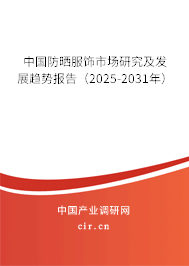 中国防晒服饰市场研究及发展趋势报告（2025-2031年）

中国产业调研网
cir.cn